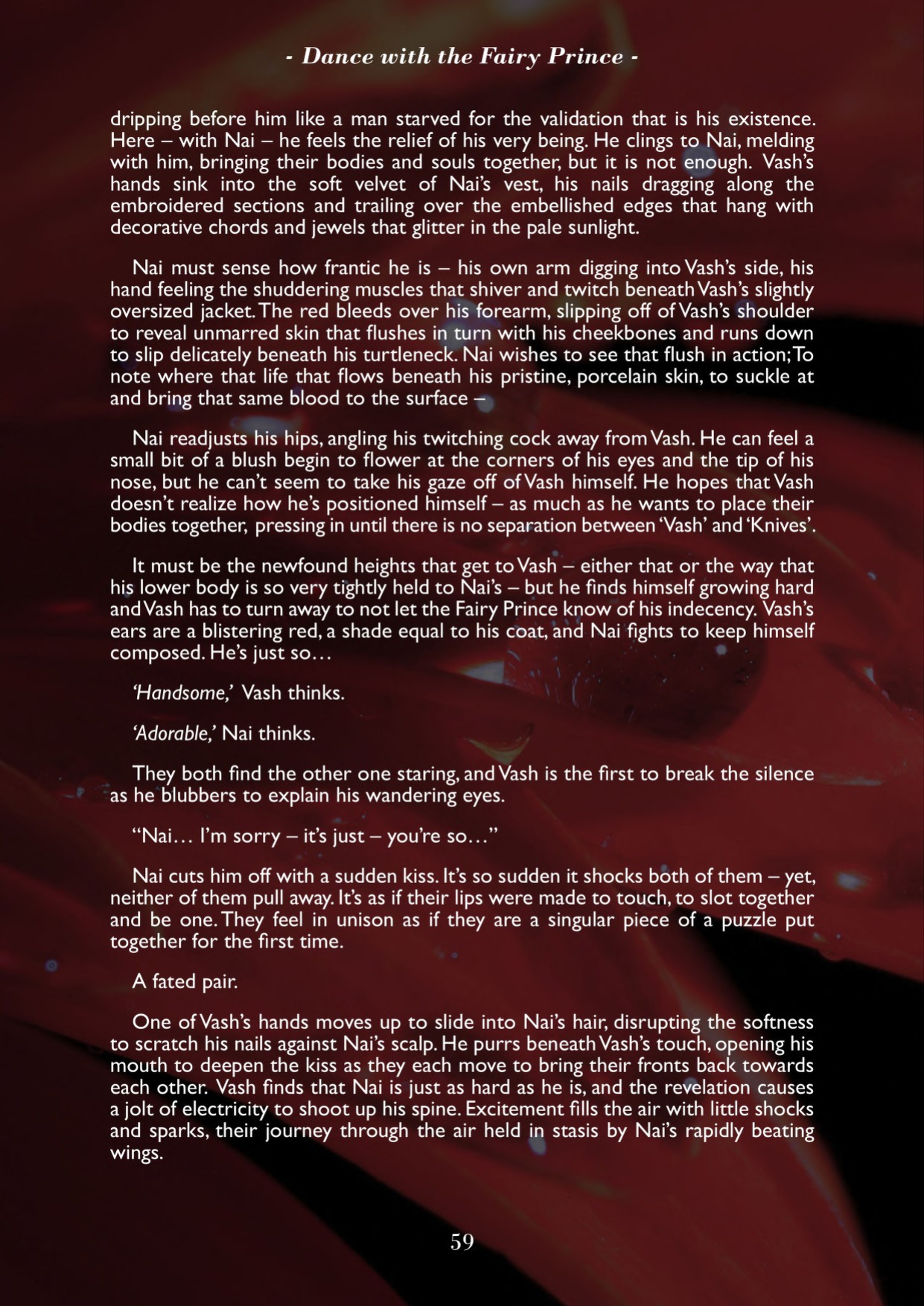 - Dance with the Fairy Prince -

dripping before him like a man starved for the validation that is his existence. Here – with Nai – he feels the relief of his very being. He clings to Nai, melding with him, bringing their bodies and souls together, but it is not enough. Vash's hands sink into the soft velvet of Nai's vest, his nails dragging along the embroidered sections and trailing over the embellished edges that hang with decorative chords and jewels that glitter in the pale sunlight.

Nai must sense how frantic he is – his own arm digging into Vash's side, his hand feeling the shuddering muscles that shiver and twitch beneath Vash's slightly oversized jacket. The red bleeds over his forearm, slipping off of Vash's shoulder to reveal unmarred skin that flushes in turn with his cheekbones and runs down to slip delicately beneath his turtleneck. Nai wishes to see that flush in action; To note where that life that flows beneath his pristine, porcelain skin, to suckle at and bring that same blood to the surface –

Nai readjusts his hips, angling his twitching cock away from Vash. He can feel a small bit of a blush begin to flower at the corners of his eyes and the tip of his nose, but he can't seem to take his gaze off of Vash himself. He hopes that Vash doesn't realize how he's positioned himself – as much as he wants to place their bodies together, pressing in until there is no separation between 'Vash' and 'Knives'.

It must be the newfound heights that get to Vash – either that or the way that his lower body is so very tightly held to Nai's – but he finds himself growing hard and Vash has to turn away to not let the Fairy Prince know of his indecency. Vash's ears are a blistering red, a shade equal to his coat, and Nai fights to keep himself composed. He's just so…

'Handsome,' Vash thinks.

'Adorable,' Nai thinks.

They both find the other one staring, and Vash is the first to break the silence as he blubbers to explain his wandering eyes.

"Nai… I'm sorry – it's just – you're so…"

Nai cuts him off with a sudden kiss. It's so sudden it shocks both of them – yet, neither of them pull away. It's as if their lips were made to touch, to slot together and be one. They feel in unison as if they are a singular piece of a puzzle put together for the first time.

A fated pair.

One of Vash's hands moves up to slide into Nai's hair, disrupting the softness to scratch his nails against Nai's scalp. He purrs beneath Vash's touch, opening his mouth to deepen the kiss as they each move to bring their fronts back towards each other. Vash finds that Nai is just as hard as he is, and the revelation causes a jolt of electricity to shoot up his spine. Excitement fills the air with little shocks and sparks, their journey through the air held in stasis by Nai's rapidly beating wings.

59